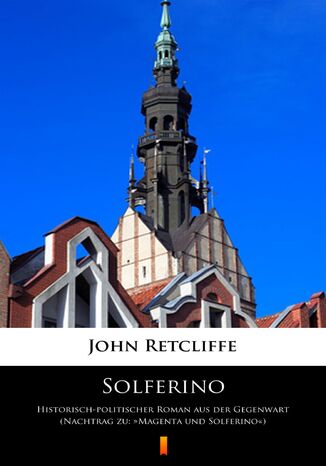 John Retcliffe

Solferino

Historisch-politischer Roman aus der Gegenwart (Nachtrag zu: »Magenta und Solferino«)